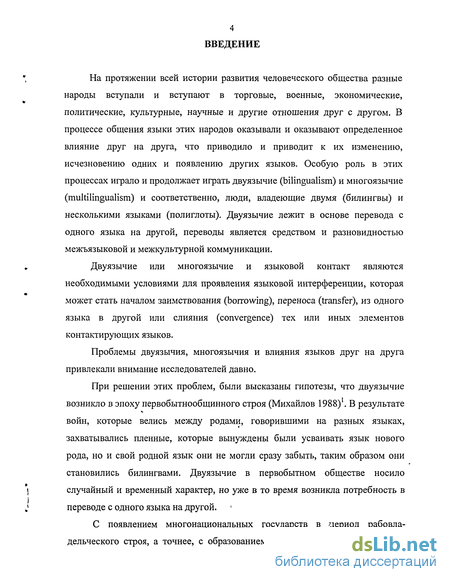 4

ВВЕДЕНИЕ

На протяжении всей истории развития человеческого общества разные народы вступали и вступают в торговые, военные, экономические, политические, культурные, научные и другие отношения друг с другом. В процессе общения языки этих народов оказывали и оказывают определенное влияние друг на друга, что приводило и приводит к их изменению, исчезновению одних и появлению других языков. Особую роль в этих процессах играло и продолжает играть двуязычие (bilingualism) и многоязычие (multilingualism) и соответственно, люди, владеющие двумя (билингвы) и несколькими языками (полиглоты). Двуязычие лежит в основе перевода с одного языка на другой, переводы является средством и разновидностью межъязыковой и межкультурной коммуникации.

Двуязычие или многоязычие и языковой контакт являются необходимыми условиями для проявления языковой интерференции, которая может стать началом заимствования (borrowing), переноса (transfer), из одного языка в другой или слияния (convergence) тех или иных элементов контактирующих языков.

Проблемы двуязычия, многоязычия и влияния языков друг на друга привлекали внимание исследователей давно.

При решении этих проблем, были высказаны гипотезы, что двуязычие возникло в эпоху первобытнообщинного строя (Михайлов 1988)$^1$. В результате войн, которые велись между родами, говорившими на разных языках, захватывались пленные, которые вынуждены были усваивать язык нового рода, но и свой родной язык они не могли сразу забыть, таким образом они становились билингвами. Двуязычие в первобытном обществе носило случайный и временный характер, но уже в то время возникла потребность в переводе с одного языка на другой.

С появлением многонациональных государств в период рабовладельческого строя, а точнее, с образованием

dsLib.net
библиотека диссертаций